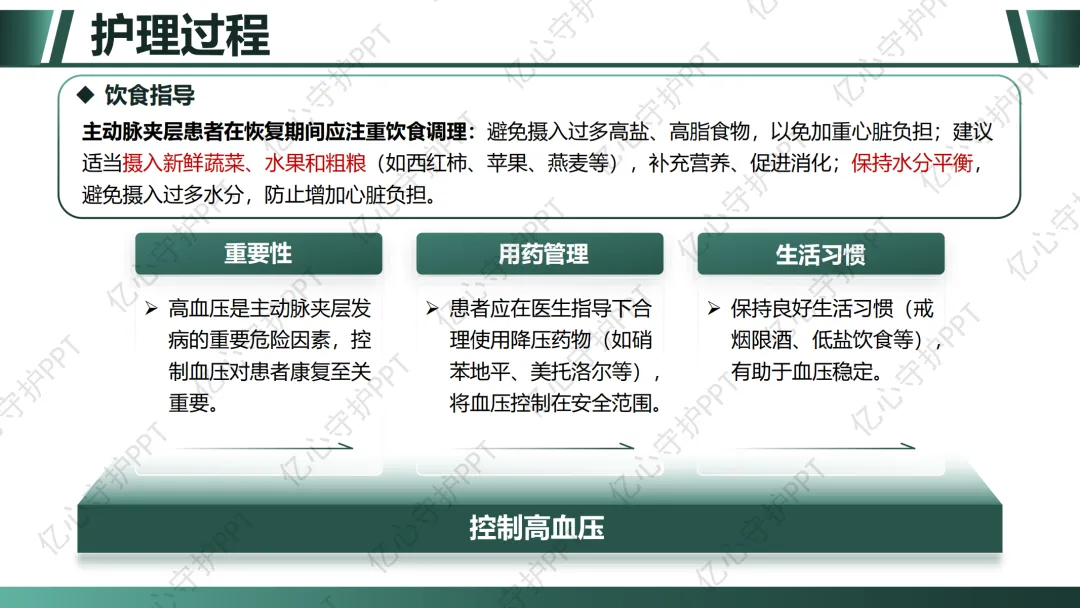 护理过程

◆ 饮食指导

主动脉夹层患者在恢复期间应注重饮食调理：避免摄入过多高盐、高脂食物，以免加重心脏负担；建议适当摄入新鲜蔬菜、水果和粗粮（如西红柿、苹果、燕麦等），补充营养、促进消化；保持水分平衡，避免摄入过多水分，防止增加心脏负担。

重要性

➢ 高血压是主动脉夹层发病的重要危险因素，控制血压对患者康复至关重要。

用药管理

➢ 患者应在医生指导下合理使用降压药物（如硝苯地平、美托洛尔等），将血压控制在安全范围。

生活习惯

➢ 保持良好生活习惯（戒烟限酒、低盐饮食等），有助于血压稳定。

控制高血压

亿心守护PPT